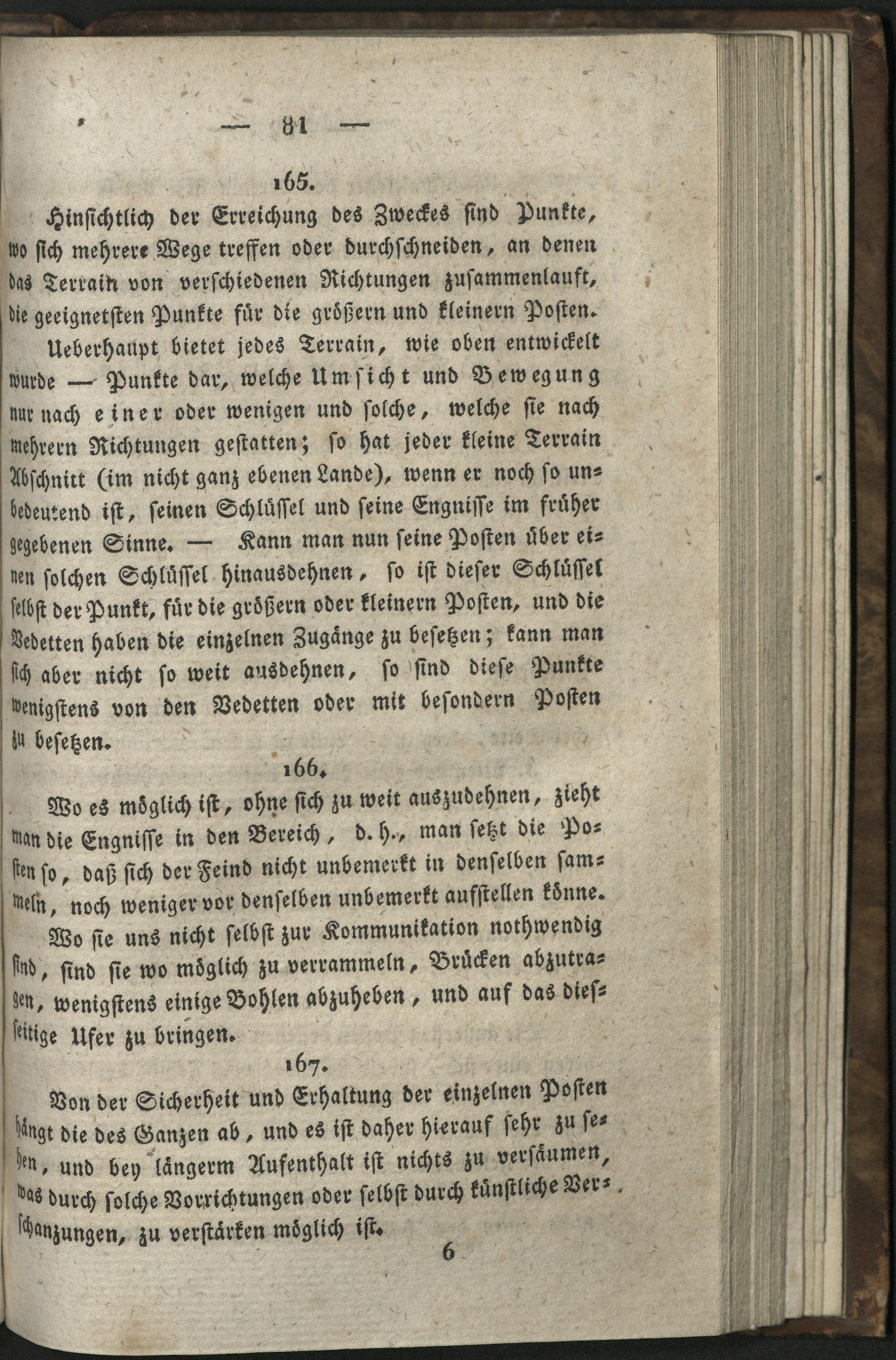 — 81 —

165.

Hinsichtlich der Erreichung des Zweckes sind Punkte, wo sich mehrere Wege treffen oder durchschneiden, an denen das Terrain von verschiedenen Richtungen zusammenlauft, die geeignetsten Punkte für die größern und kleinern Posten.

Ueberhaupt bietet jedes Terrain, wie oben entwickelt wurde — Punkte dar, welche Umsicht und Bewegung nur nach einer oder wenigen und solche, welche sie nach mehrern Richtungen gestatten; so hat jeder kleine Terrain Abschnitt (im nicht ganz ebenen Lande), wenn er noch so unbedeutend ist, seinen Schlüssel und seine Engnisse im früher gegebenen Sinne. — Kann man nun seine Posten über einen solchen Schlüssel hinausdehnen, so ist dieser Schlüssel selbst der Punkt, für die größern oder kleinern Posten, und die Vedetten haben die einzelnen Zugänge zu besetzen; kann man sich aber nicht so weit ausdehnen, so sind diese Punkte wenigstens von den Vedetten oder mit besondern Posten zu besetzen.

166.

Wo es möglich ist, ohne sich zu weit auszudehnen, zieht man die Engnisse in den Bereich, d. h., man setzt die Posten so, daß sich der Feind nicht unbemerkt in denselben sammeln, noch weniger vor denselben unbemerkt aufstellen könne.

Wo sie uns nicht selbst zur Kommunikation nothwendig sind, sind sie wo möglich zu verrammeln, Brücken abzutragen, wenigstens einige Bohlen abzuheben, und auf das diesseitige Ufer zu bringen.

167.

Von der Sicherheit und Erhaltung der einzelnen Posten hängt die des Ganzen ab, und es ist daher hierauf sehr zu sehen, und bey längerm Aufenthalt ist nichts zu versäumen, was durch solche Vorrichtungen oder selbst durch künstliche Verschanzungen, zu verstärken möglich ist.

6